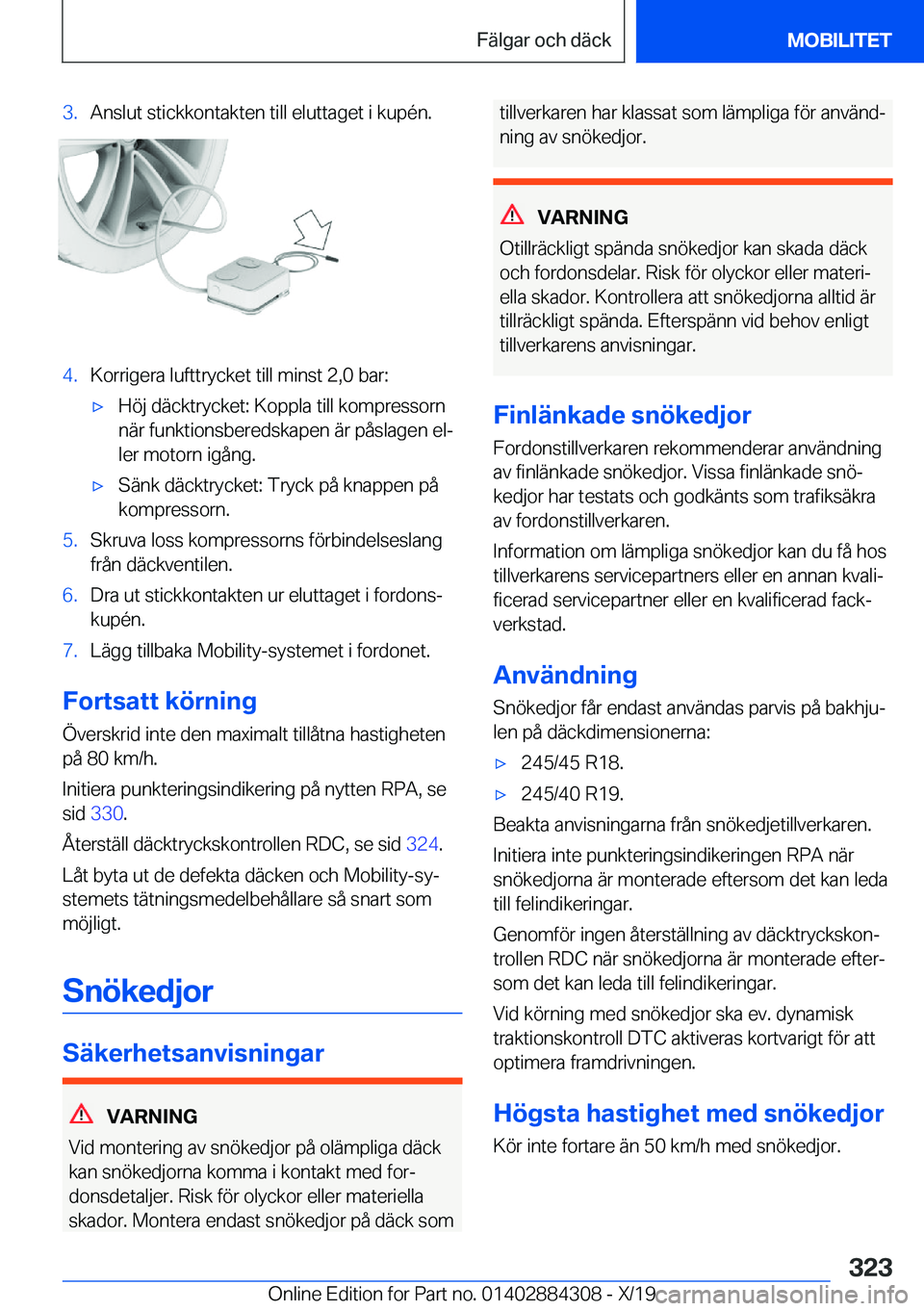 Fälgar och däck

MOBILITET

3. Anslut stickkontakten till eluttaget i kupén.

4. Korrigera lufttrycket till minst 2,0 bar:

▷ Höj däcktrycket: Koppla till kompressorn när funktionsberedskapen är påslagen eller motorn igång.

▷ Sänk däcktrycket: Tryck på knappen på kompressorn.

5. Skruva loss kompressorns förbindelseslang från däckventilen.

6. Dra ut stickkontakten ur eluttaget i fordonskupén.

7. Lägg tillbaka Mobility-systemet i fordonet.

Fortsatt körning

Överskrid inte den maximalt tillåtna hastigheten på 80 km/h.

Initiera punkteringsindikering på nytten RPA, se sid 330.

Återställ däcktryckskontrollen RDC, se sid 324.

Låt byta ut de defekta däcken och Mobility-systemets tätningsmedelbehållare så snart som möjligt.

Snökedjor

Säkerhetsanvisningar

VARNING

Vid montering av snökedjor på olämpliga däck kan snökedjorna komma i kontakt med fordonsdetaljer. Risk för olyckor eller materiella skador. Montera endast snökedjor på däck som tillverkaren har klassat som lämpliga för användning av snökedjor.

VARNING

Otillräckligt spända snökedjor kan skada däck och fordonsdelar. Risk för olyckor eller materiella skador. Kontrollera att snökedjorna alltid är tillräckligt spända. Efterspänn vid behov enligt tillverkarens anvisningar.

Finlänkade snökedjor

Fordonstillverkaren rekommenderar användning av finlänkade snökedjor. Vissa finlänkade snökedjor har testats och godkänts som trafiksäkra av fordonstillverkaren.

Information om lämpliga snökedjor kan du få hos tillverkarens servicepartners eller en annan kvalificerad servicepartner eller en kvalificerad fackverkstad.

Användning

Snökedjor får endast användas parvis på bakhjulen på däckdimensionerna:

▷ 245/45 R18.

▷ 245/40 R19.

Beakta anvisningarna från snökedjetillverkaren.

Initiera inte punkteringsindikeringen RPA när snökedjorna är monterade eftersom det kan leda till felindikeringar.

Genomför ingen återställning av däcktryckskontrollen RDC när snökedjorna är monterade eftersom det kan leda till felindikeringar.

Vid körning med snökedjor ska ev. dynamisk traktionskontroll DTC aktiveras kortvarigt för att optimera framdrivningen.

Högsta hastighet med snökedjor

Kör inte fortare än 50 km/h med snökedjor.

323

Online Edition for Part no. 01402884308 - X/19 carmanualsonline.info